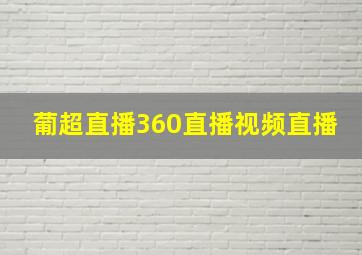 葡超直播360直播视频直播